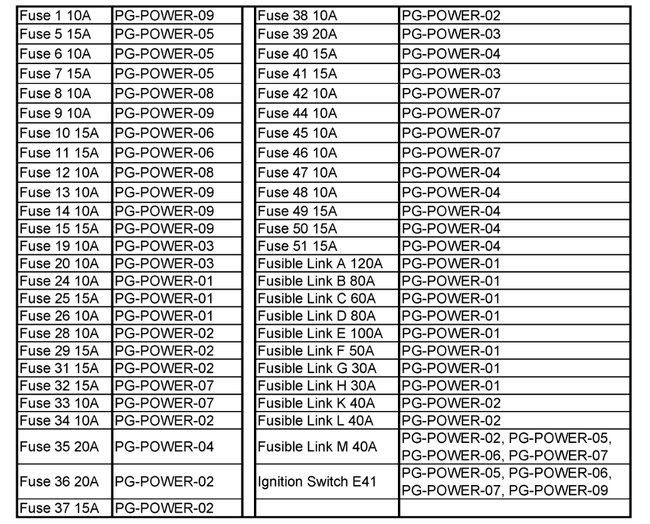 | Fuse 1 10A | PG-POWER-09 |
|---|---|
| Fuse 5 15A | PG-POWER-05 |
| Fuse 6 10A | PG-POWER-05 |
| Fuse 7 15A | PG-POWER-05 |
| Fuse 8 10A | PG-POWER-08 |
| Fuse 9 10A | PG-POWER-09 |
| Fuse 10 15A | PG-POWER-06 |
| Fuse 11 15A | PG-POWER-06 |
| Fuse 12 10A | PG-POWER-08 |
| Fuse 13 10A | PG-POWER-09 |
| Fuse 14 10A | PG-POWER-09 |
| Fuse 15 15A | PG-POWER-09 |
| Fuse 19 10A | PG-POWER-03 |
| Fuse 20 10A | PG-POWER-03 |
| Fuse 24 10A | PG-POWER-01 |
| Fuse 25 15A | PG-POWER-01 |
| Fuse 26 10A | PG-POWER-01 |
| Fuse 28 10A | PG-POWER-02 |
| Fuse 29 15A | PG-POWER-02 |
| Fuse 31 15A | PG-POWER-02 |
| Fuse 32 15A | PG-POWER-07 |
| Fuse 33 10A | PG-POWER-07 |
| Fuse 34 10A | PG-POWER-02 |
| Fuse 35 20A | PG-POWER-04 |
| Fuse 36 20A | PG-POWER-02 |
| Fuse 37 15A | PG-POWER-02 |

| Fuse 38 10A | PG-POWER-02 |
|---|---|
| Fuse 39 20A | PG-POWER-03 |
| Fuse 40 15A | PG-POWER-04 |
| Fuse 41 15A | PG-POWER-03 |
| Fuse 42 10A | PG-POWER-07 |
| Fuse 44 10A | PG-POWER-07 |
| Fuse 45 10A | PG-POWER-07 |
| Fuse 46 10A | PG-POWER-07 |
| Fuse 47 10A | PG-POWER-04 |
| Fuse 48 10A | PG-POWER-04 |
| Fuse 49 15A | PG-POWER-04 |
| Fuse 50 15A | PG-POWER-04 |
| Fuse 51 15A | PG-POWER-04 |
| Fusible Link A 120A | PG-POWER-01 |
| Fusible Link B 80A | PG-POWER-01 |
| Fusible Link C 60A | PG-POWER-01 |
| Fusible Link D 80A | PG-POWER-01 |
| Fusible Link E 100A | PG-POWER-01 |
| Fusible Link F 50A | PG-POWER-01 |
| Fusible Link G 30A | PG-POWER-01 |
| Fusible Link H 30A | PG-POWER-01 |
| Fusible Link K 40A | PG-POWER-02 |
| Fusible Link L 40A | PG-POWER-02 |
| Fusible Link M 40A | PG-POWER-02, PG-POWER-05, PG-POWER-06, PG-POWER-07 |
| Ignition Switch E41 | PG-POWER-05, PG-POWER-06, PG-POWER-07, PG-POWER-09 |
| | |